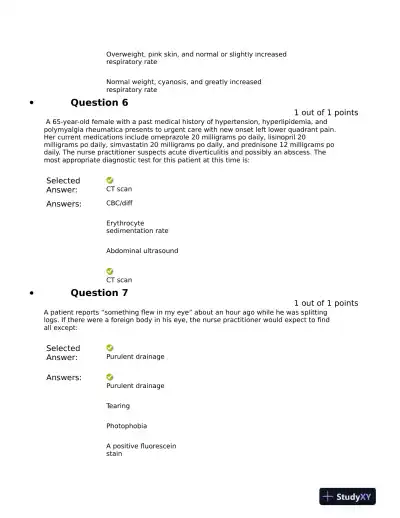 Overweight, pink skin, and normal or slightly increased respiratory rate

Normal weight, cyanosis, and greatly increased respiratory rate

• Question 6

1 out of 1 points

A 65-year-old female with a past medical history of hypertension, hyperlipidemia, and polymyalgia rheumatica presents to urgent care with new onset left lower quadrant pain. Her current medications include omeprazole 20 milligrams po daily, lisinopril 20 milligrams po daily, simvastatin 20 milligrams po daily, and prednisone 12 milligrams po daily. The nurse practitioner suspects acute diverticulitis and possibly an abscess. The most appropriate diagnostic test for this patient at this time is:

Selected Answer: CT scan

Answers: CBC/diff

Erythrocyte sedimentation rate

Abdominal ultrasound

CT scan

• Question 7

1 out of 1 points

A patient reports "something flew in my eye" about an hour ago while he was splitting logs. If there were a foreign body in his eye, the nurse practitioner would expect to find all except:

Selected Answer: Purulent drainage

Answers: Purulent drainage

Tearing

Photophobia

A positive fluorescein stain

StudyXY